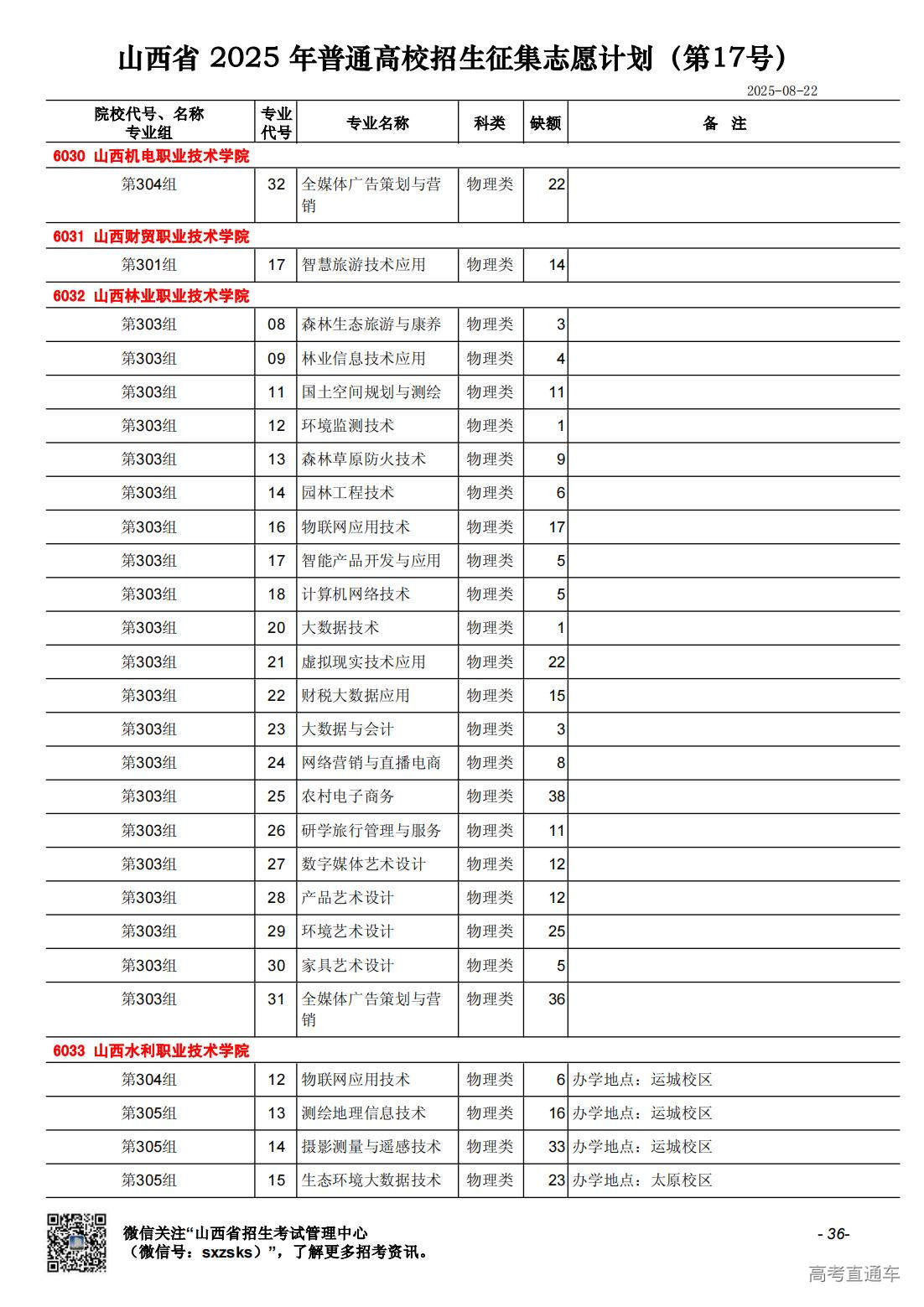 山西省 2025 年普通高校招生征集志愿计划（第17号）

2025-08-22

| 院校代号、名称 专业组 | 专业代号 | 专业名称 | 科类 | 缺额 | 备 注 |
|---|---|---|---|---|---|
| 6030 山西机电职业技术学院 | | | | | |
| 第304组 | 32 | 全媒体广告策划与营销 | 物理类 | 22 | |
| 6031 山西财贸职业技术学院 | | | | | |
| 第301组 | 17 | 智慧旅游技术应用 | 物理类 | 14 | |
| 6032 山西林业职业技术学院 | | | | | |
| 第303组 | 08 | 森林生态旅游与康养 | 物理类 | 3 | |
| 第303组 | 09 | 林业信息技术应用 | 物理类 | 4 | |
| 第303组 | 11 | 国土空间规划与测绘 | 物理类 | 11 | |
| 第303组 | 12 | 环境监测技术 | 物理类 | 1 | |
| 第303组 | 13 | 森林草原防火技术 | 物理类 | 9 | |
| 第303组 | 14 | 园林工程技术 | 物理类 | 6 | |
| 第303组 | 16 | 物联网应用技术 | 物理类 | 17 | |
| 第303组 | 17 | 智能产品开发与应用 | 物理类 | 5 | |
| 第303组 | 18 | 计算机网络技术 | 物理类 | 5 | |
| 第303组 | 20 | 大数据技术 | 物理类 | 1 | |
| 第303组 | 21 | 虚拟现实技术应用 | 物理类 | 22 | |
| 第303组 | 22 | 财税大数据应用 | 物理类 | 15 | |
| 第303组 | 23 | 大数据与会计 | 物理类 | 3 | |
| 第303组 | 24 | 网络营销与直播电商 | 物理类 | 8 | |
| 第303组 | 25 | 农村电子商务 | 物理类 | 38 | |
| 第303组 | 26 | 研学旅行管理与服务 | 物理类 | 11 | |
| 第303组 | 27 | 数字媒体艺术设计 | 物理类 | 12 | |
| 第303组 | 28 | 产品艺术设计 | 物理类 | 12 | |
| 第303组 | 29 | 环境艺术设计 | 物理类 | 25 | |
| 第303组 | 30 | 家具艺术设计 | 物理类 | 5 | |
| 第303组 | 31 | 全媒体广告策划与营销 | 物理类 | 36 | |
| 6033 山西水利职业技术学院 | | | | | |
| 第304组 | 12 | 物联网应用技术 | 物理类 | 6 | 办学地点：运城校区 |
| 第305组 | 13 | 测绘地理信息技术 | 物理类 | 16 | 办学地点：运城校区 |
| 第305组 | 14 | 摄影测量与遥感技术 | 物理类 | 33 | 办学地点：运城校区 |
| 第305组 | 15 | 生态环境大数据技术 | 物理类 | 23 | 办学地点：太原校区 |

微信关注“山西省招生考试管理中心（微信号：sxzsks）”，了解更多招考资讯。

- 36-

高考直通车